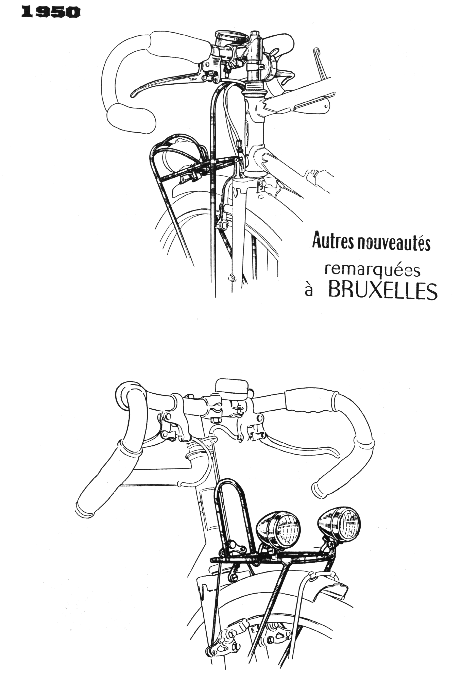 1950

Autres nouveautés
remarquées
à BRUXELLES